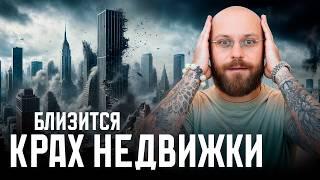 БЛИЗИТСЯ
КРАХ НЕДВИЖКИ